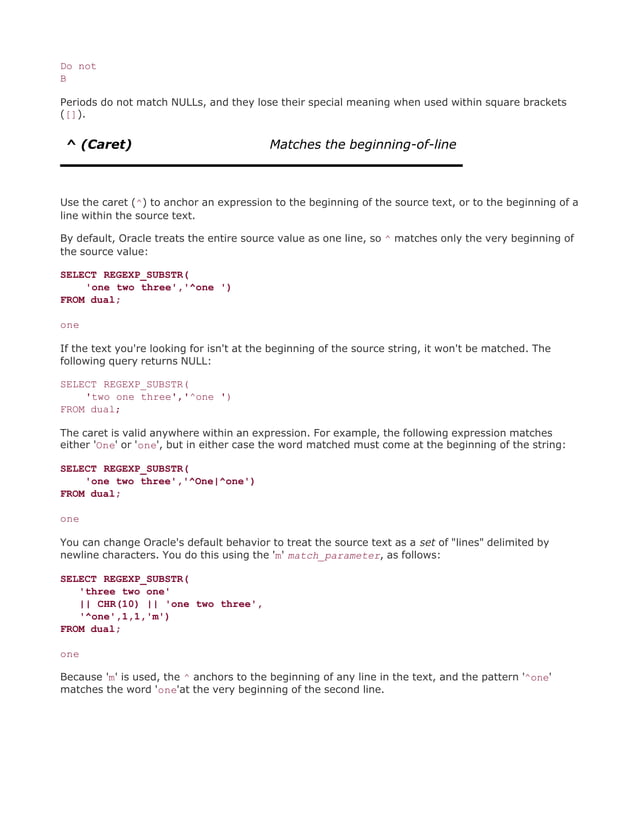 Do not
B

Periods do not match NULLs, and they lose their special meaning when used within square brackets ([]).

^ (Caret) Matches the beginning-of-line

Use the caret (^) to anchor an expression to the beginning of the source text, or to the beginning of a line within the source text.

By default, Oracle treats the entire source value as one line, so ^ matches only the very beginning of the source value:

SELECT REGEXP_SUBSTR(
    'one two three','^one ')
FROM dual;

one

If the text you're looking for isn't at the beginning of the source string, it won't be matched. The following query returns NULL:

SELECT REGEXP_SUBSTR(
    'two one three','^one ')
FROM dual;

The caret is valid anywhere within an expression. For example, the following expression matches either 'One' or 'one', but in either case the word matched must come at the beginning of the string:

SELECT REGEXP_SUBSTR(
    'one two three','^One|^one')
FROM dual;

one

You can change Oracle's default behavior to treat the source text as a set of "lines" delimited by newline characters. You do this using the 'm' match_parameter, as follows:

SELECT REGEXP_SUBSTR(
   'three two one'
   || CHR(10) || 'one two three',
   '^one',1,1,'m')
FROM dual;

one

Because 'm' is used, the ^ anchors to the beginning of any line in the text, and the pattern '^one' matches the word 'one'at the very beginning of the second line.